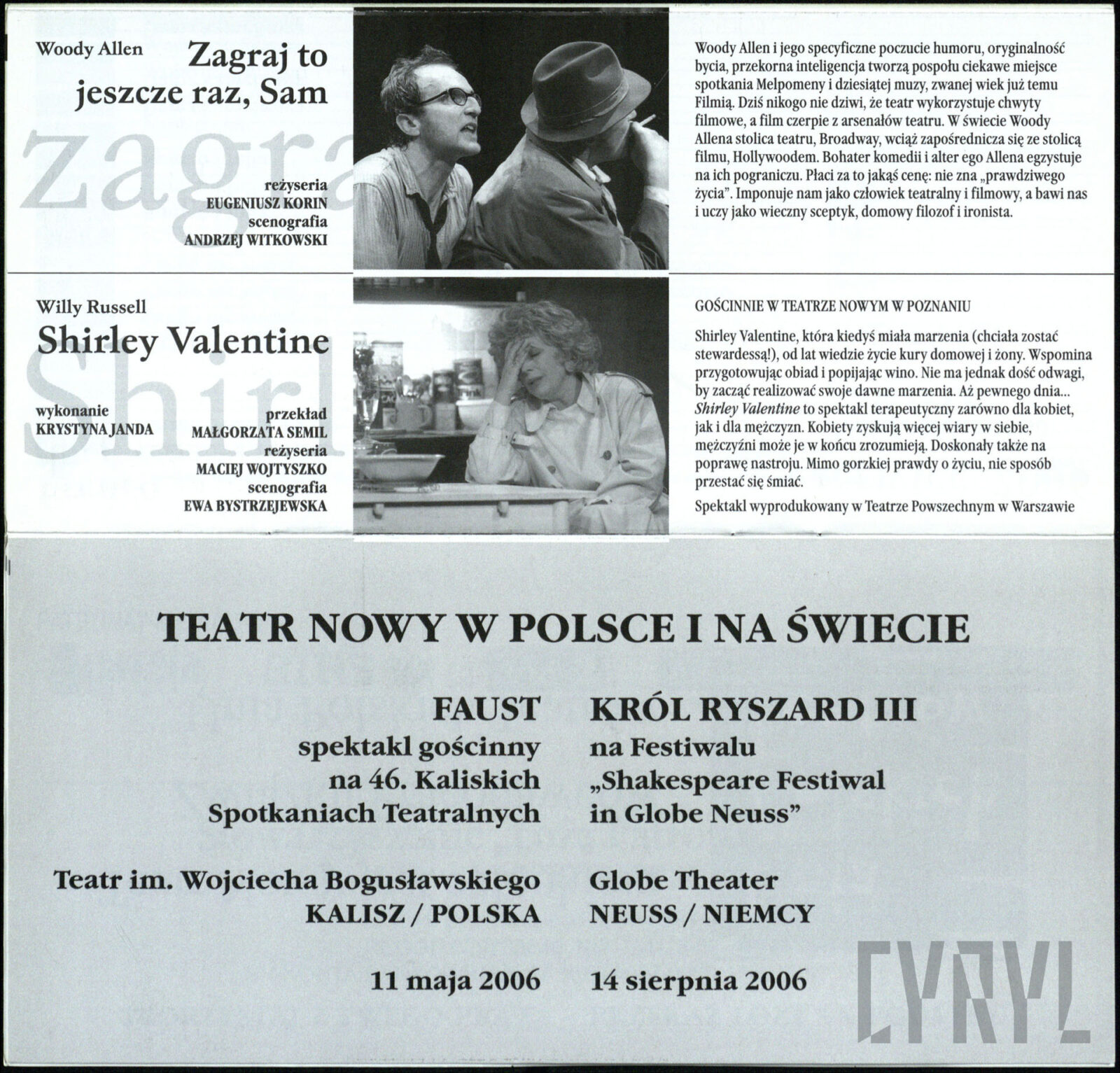 Woody Allen

Zagraj to jeszcze raz, Sam

zagra

reżyseria
EUGENIUSZ KORIN
scenografia
ANDRZEJ WITKOWSKI

Woody Allen i jego specyficzne poczucie humoru, oryginalność bycia, przekorna inteligencja tworzą pospołu ciekawe miejsce spotkania Melpomeny i dziesiątej muzy, zwanej wiek już temu Filmią. Dziś nikogo nie dziwi, że teatr wykorzystuje chwyty filmowe, a film czerpie z arsenałów teatru. W świecie Woody Allena stolica teatru, Broadway, wciąż zapośrednicza się ze stolicą filmu, Hollywoodem. Bohater komedii i alter ego Allena egzystuje na ich pograniczu. Płaci za to jakąś cenę: nie zna „prawdziwego życia". Imponuje nam jako człowiek teatralny i filmowy, a bawi nas i uczy jako wieczny sceptyk, domowy filozof i ironista.

Willy Russell

Shirley Valentine

Shirl

wykonanie
KRYSTYNA JANDA

przekład
MAŁGORZATA SEMIL
reżyseria
MACIEJ WOJTYSZKO
scenografia
EWA BYSTRZEJEWSKA

GOŚCINNIE W TEATRZE NOWYM W POZNANIU

Shirley Valentine, która kiedyś miała marzenia (chciała zostać stewardessą!), od lat wiedzie życie kury domowej i żony. Wspomina przygotowując obiad i popijając wino. Nie ma jednak dość odwagi, by zacząć realizować swoje dawne marzenia. Aż pewnego dnia... Shirley Valentine to spektakl terapeutyczny zarówno dla kobiet, jak i dla mężczyzn. Kobiety zyskują więcej wiary w siebie, mężczyźni może je w końcu zrozumieją. Doskonały także na poprawę nastroju. Mimo gorzkiej prawdy o życiu, nie sposób przestać się śmiać.

Spektakl wyprodukowany w Teatrze Powszechnym w Warszawie

TEATR NOWY W POLSCE I NA ŚWIECIE

FAUST
spektakl gościnny
na 46. Kaliskich
Spotkaniach Teatralnych

Teatr im. Wojciecha Bogusławskiego
KALISZ / POLSKA

11 maja 2006

KRÓL RYSZARD III
na Festiwalu
„Shakespeare Festiwal
in Globe Neuss"

Globe Theater
NEUSS / NIEMCY

14 sierpnia 2006

CYRYL